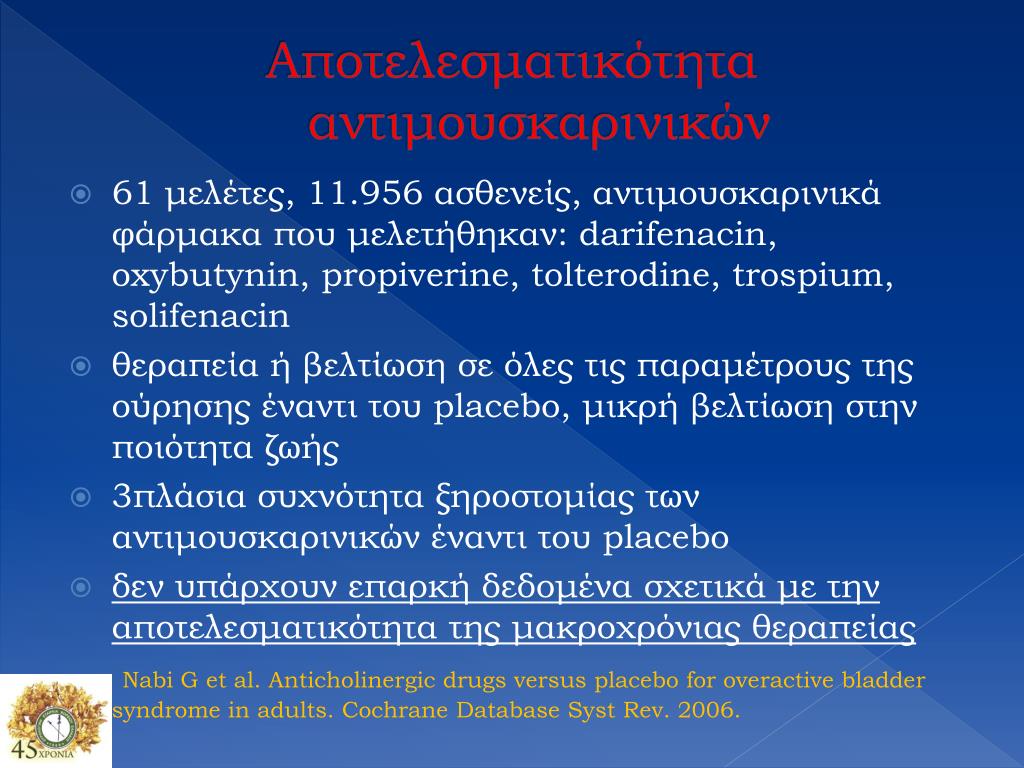 Αποτελεσματικότητα αντιμουσκαρινικών

61 μελέτες, 11.956 ασθενείς, αντιμουσκαρινικά φάρμακα που μελετήθηκαν: darifenacin, oxybutynin, propiverine, tolterodine, trospium, solifenacin

θεραπεία ή βελτίωση σε όλες τις παραμέτρους της ούρησης έναντι του placebo, μικρή βελτίωση στην ποιότητα ζωής

3πλάσια συχνότητα ξηροστομίας των αντιμουσκαρινικών έναντι του placebo

δεν υπάρχουν επαρκή δεδομένα σχετικά με την αποτελεσματικότητα της μακροχρόνιας θεραπείας

Nabi G et al. Anticholinergic drugs versus placebo for overactive bladder syndrome in adults. Cochrane Database Syst Rev. 2006.

45 ΧΡΟΝΙΑ